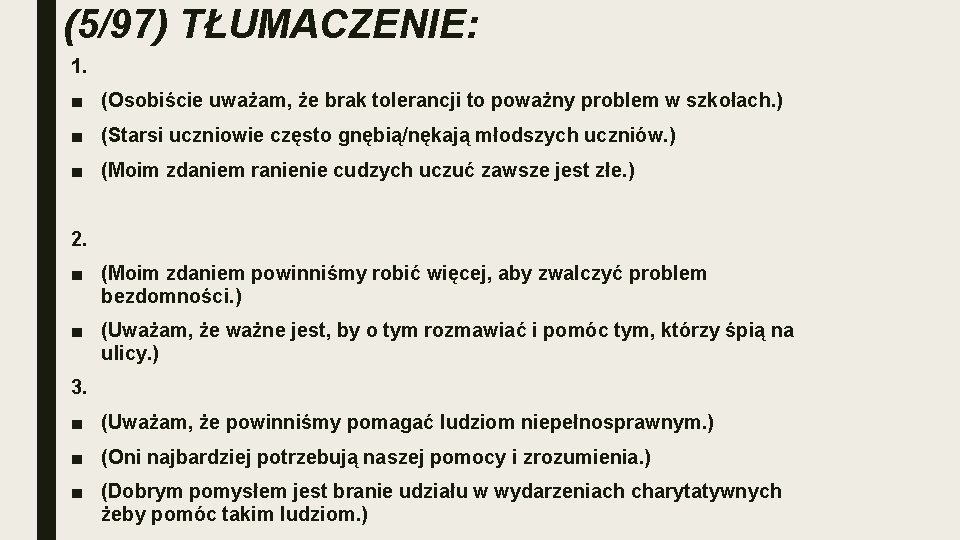 (5/97) TŁUMACZENIE:

1.

■ (Osobiście uważam, że brak tolerancji to poważny problem w szkołach.)

■ (Starsi uczniowie często gnębią/nękają młodszych uczniów.)

■ (Moim zdaniem ranienie cudzych uczuć zawsze jest złe.)

2.

■ (Moim zdaniem powinniśmy robić więcej, aby zwalczyć problem bezdomności.)

■ (Uważam, że ważne jest, by o tym rozmawiać i pomóc tym, którzy śpią na ulicy.)

3.

■ (Uważam, że powinniśmy pomagać ludziom niepełnosprawnym.)

■ (Oni najbardziej potrzebują naszej pomocy i zrozumienia.)

■ (Dobrym pomysłem jest branie udziału w wydarzeniach charytatywnych żeby pomóc takim ludziom.)